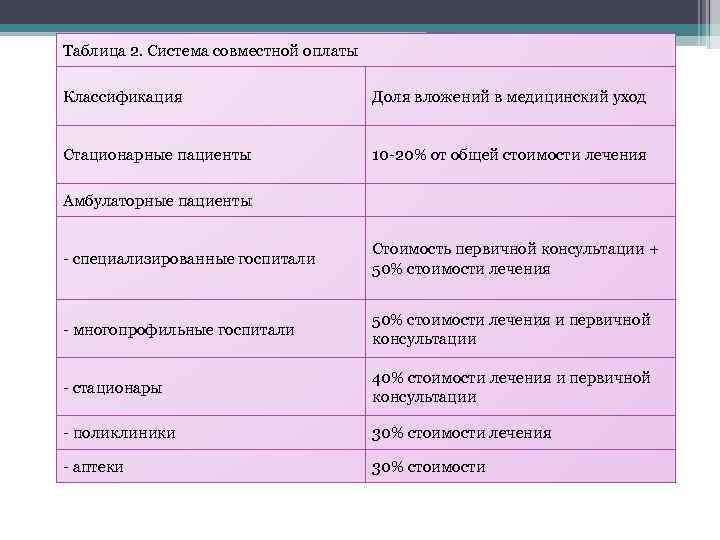 Таблица 2. Система совместной оплаты

| Классификация | Доля вложений в медицинский уход |
|---|---|
| Стационарные пациенты | 10-20% от общей стоимости лечения |
| Амбулаторные пациенты | |
| - специализированные госпитали | Стоимость первичной консультации + 50% стоимости лечения |
| - многопрофильные госпитали | 50% стоимости лечения и первичной консультации |
| - стационары | 40% стоимости лечения и первичной консультации |
| - поликлиники | 30% стоимости лечения |
| - аптеки | 30% стоимости |